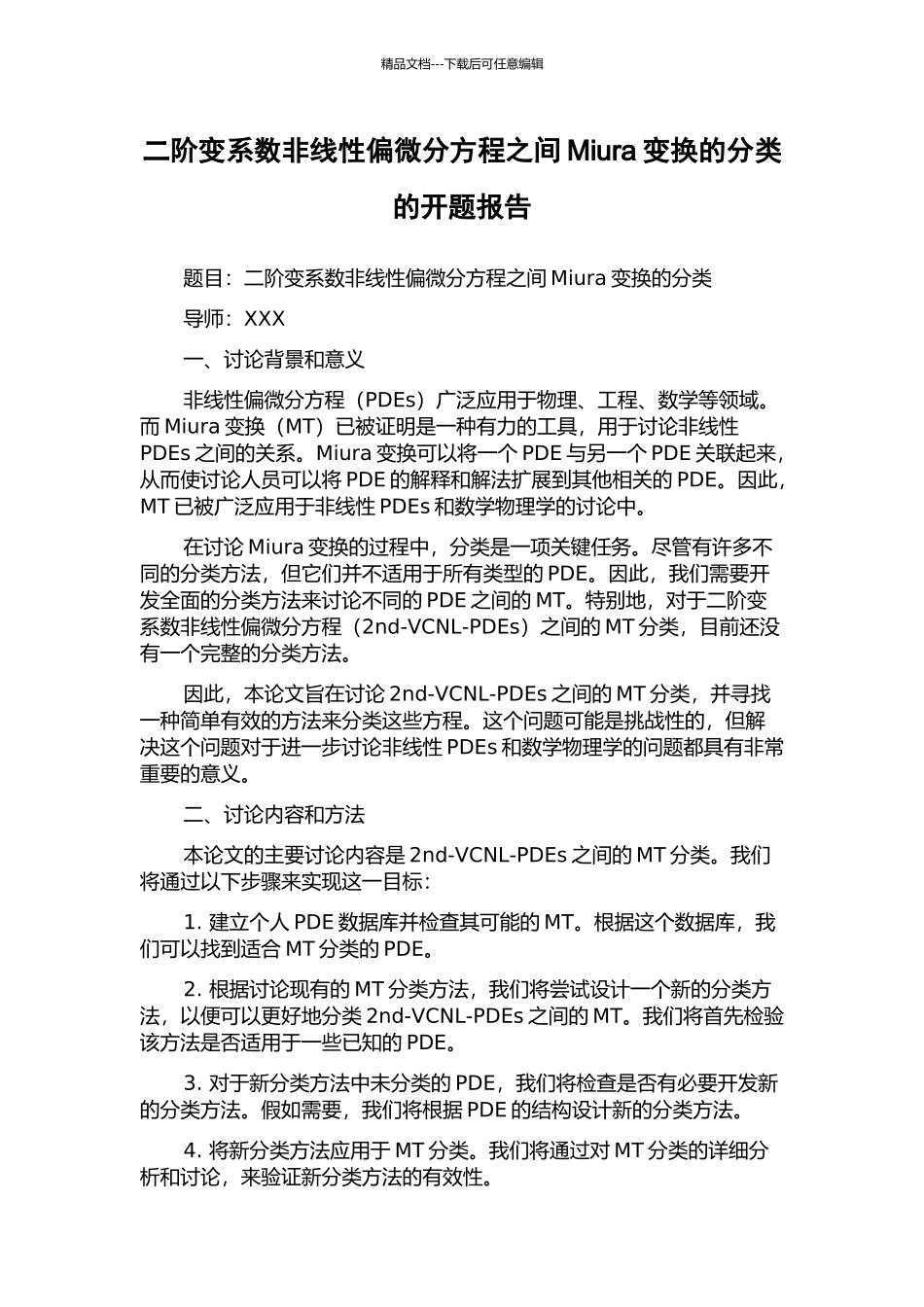 精品文档---下载后可任意编辑

二阶变系数非线性偏微分方程之间Miura变换的分类的开题报告

题目：二阶变系数非线性偏微分方程之间Miura变换的分类

导师：XXX

一、讨论背景和意义

非线性偏微分方程（PDEs）广泛应用于物理、工程、数学等领域。而Miura变换（MT）已被证明是一种有力的工具，用于讨论非线性PDEs之间的关系。Miura变换可以将一个PDE与另一个PDE关联起来，从而使讨论人员可以将PDE的解释和解法扩展到其他相关的PDE。因此，MT已被广泛应用于非线性PDEs和数学物理学的讨论中。

在讨论Miura变换的过程中，分类是一项关键任务。尽管有许多不同的分类方法，但它们并不适用于所有类型的PDE。因此，我们需要开发全面的分类方法来讨论不同的PDE之间的MT。特别地，对于二阶变系数非线性偏微分方程（2nd-VCNL-PDEs）之间的MT分类，目前还没有一个完整的分类方法。

因此，本论文旨在讨论2nd-VCNL-PDEs之间的MT分类，并寻找一种简单有效的方法来分类这些方程。这个问题可能是挑战性的，但解决这个问题对于进一步讨论非线性PDEs和数学物理学的问题都具有非常重要的意义。

二、讨论内容和方法

本论文的主要讨论内容是2nd-VCNL-PDEs之间的MT分类。我们将通过以下步骤来实现这一目标：

1.建立个人PDE数据库并检查其可能的MT。根据这个数据库，我们可以找到适合MT分类的PDE。

2.根据讨论现有的MT分类方法，我们将尝试设计一个新的分类方法，以便可以更好地分类2nd-VCNL-PDEs之间的MT。我们将首先检验该方法是否适用于一些已知的PDE。

3.对于新分类方法中未分类的PDE，我们将检查是否有必要开发新的分类方法。假如需要，我们将根据PDE的结构设计新的分类方法。

4.将新分类方法应用于MT分类。我们将通过对MT分类的详细分析和讨论，来验证新分类方法的有效性。